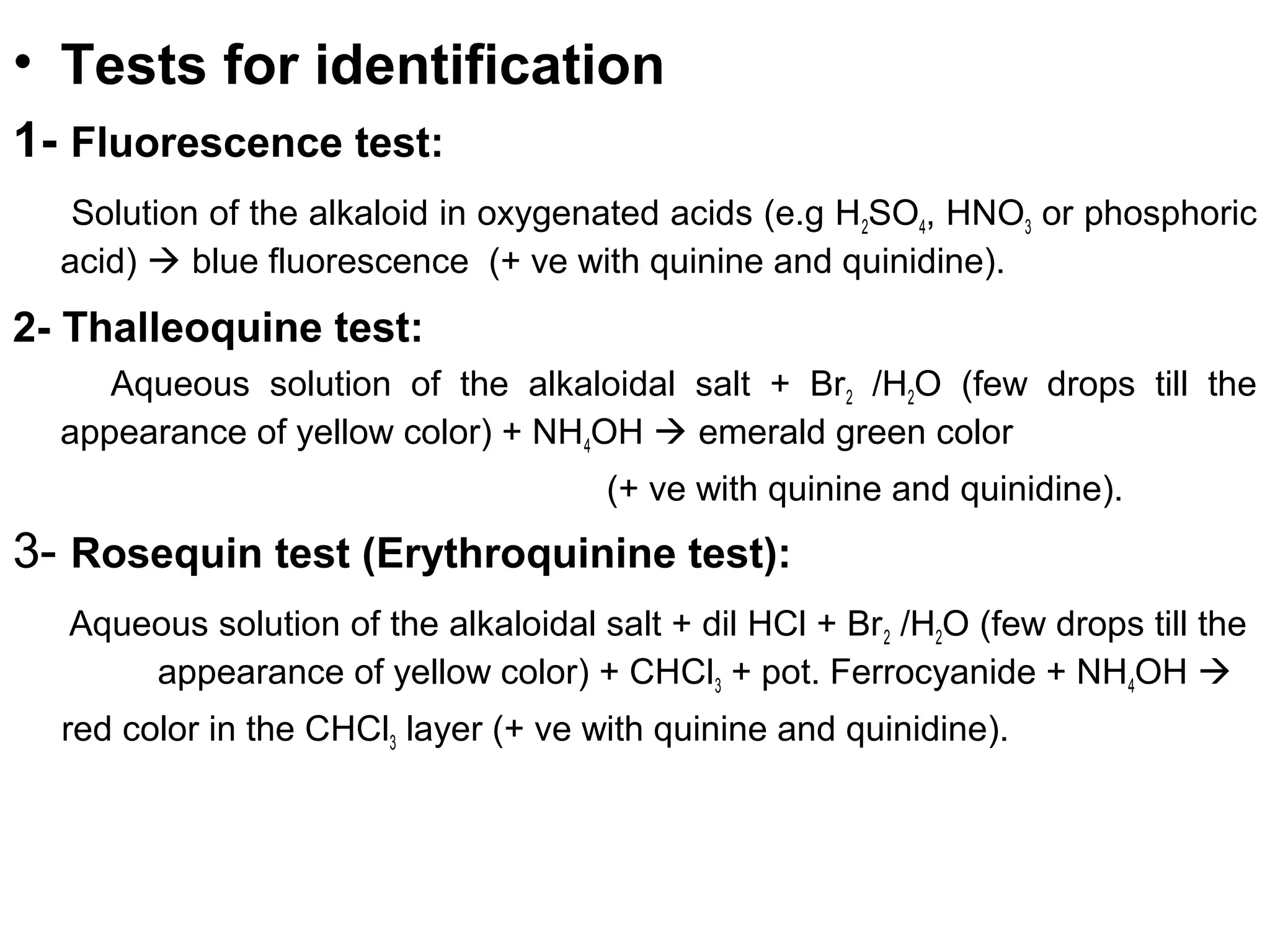 • Tests for identification

1- Fluorescence test:

Solution of the alkaloid in oxygenated acids (e.g $H_2SO_4$, $HNO_3$ or phosphoric acid) → blue fluorescence (+ ve with quinine and quinidine).

2- Thalleoquine test:

Aqueous solution of the alkaloidal salt + $Br_2$ /$H_2O$ (few drops till the appearance of yellow color) + $NH_4OH$ → emerald green color

(+ ve with quinine and quinidine).

3- Rosequin test (Erythroquinine test):

Aqueous solution of the alkaloidal salt + dil HCl + $Br_2$ /$H_2O$ (few drops till the appearance of yellow color) + $CHCl_3$ + pot. Ferrocyanide + $NH_4OH$ → red color in the $CHCl_3$ layer (+ ve with quinine and quinidine).